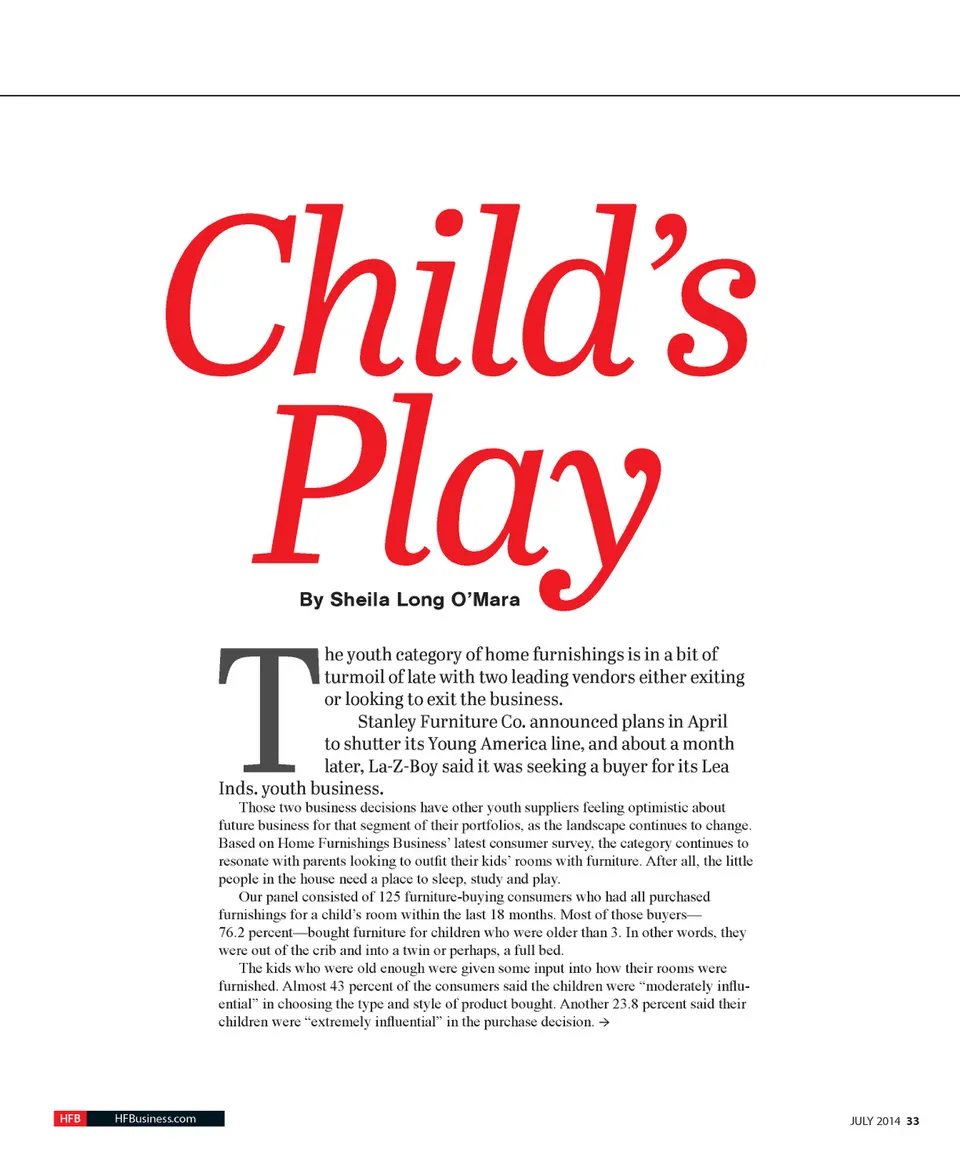 Child's Play

By Sheila Long O'Mara

The youth category of home furnishings is in a bit of turmoil of late with two leading vendors either exiting or looking to exit the business.

Stanley Furniture Co. announced plans in April to shutter its Young America line, and about a month later, La-Z-Boy said it was seeking a buyer for its Lea Inds. youth business.

Those two business decisions have other youth suppliers feeling optimistic about future business for that segment of their portfolios, as the landscape continues to change. Based on Home Furnishings Business' latest consumer survey, the category continues to resonate with parents looking to outfit their kids' rooms with furniture. After all, the little people in the house need a place to sleep, study and play.

Our panel consisted of 125 furniture-buying consumers who had all purchased furnishings for a child's room within the last 18 months. Most of those buyers—76.2 percent—bought furniture for children who were older than 3. In other words, they were out of the crib and into a twin or perhaps, a full bed.

The kids who were old enough were given some input into how their rooms were furnished. Almost 43 percent of the consumers said the children were "moderately influential" in choosing the type and style of product bought. Another 23.8 percent said their children were "extremely influential" in the purchase decision. →

HFB HFBusiness.com

JULY 2014 33